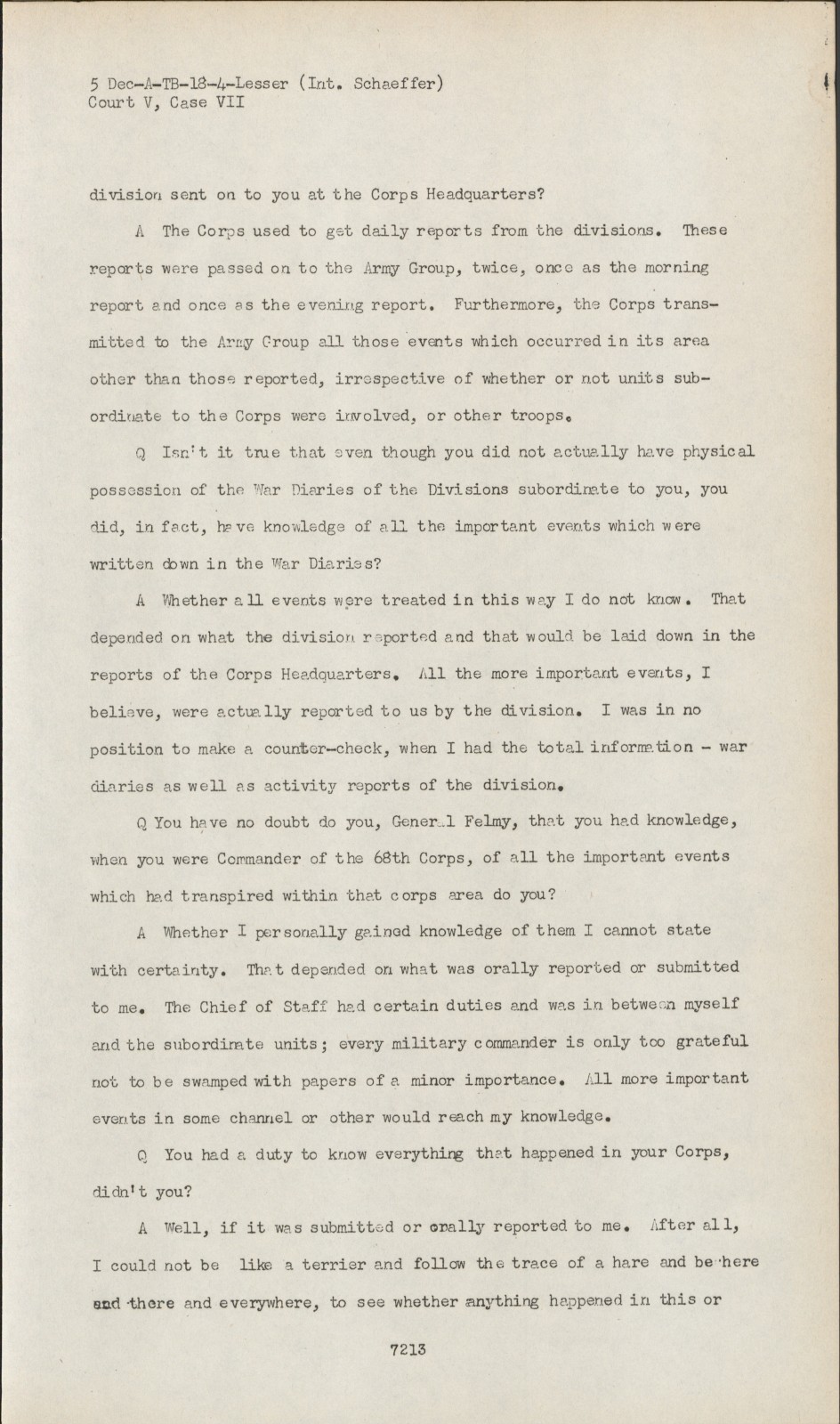 5 Dec-A-TB-18-4-Lesser (Int. Schaeffer)
Court V, Case VII

division sent on to you at the Corps Headquarters?

A The Corps used to get daily reports from the divisions. These reports were passed on to the Army Group, twice, once as the morning report and once as the evening report. Furthermore, the Corps transmitted to the Army Group all those events which occurred in its area other than those reported, irrespective of whether or not units subordinate to the Corps were involved, or other troops.

Q Isn't it true that even though you did not actually have physical possession of the War Diaries of the Divisions subordinate to you, you did, in fact, have knowledge of all the important events which were written down in the War Diaries?

A Whether all events were treated in this way I do not know. That depended on what the division reported and that would be laid down in the reports of the Corps Headquarters. All the more important events, I believe, were actually reported to us by the division. I was in no position to make a counter-check, when I had the total information - war diaries as well as activity reports of the division.

Q You have no doubt do you, General Felmy, that you had knowledge, when you were Commander of the 68th Corps, of all the important events which had transpired within that corps area do you?

A Whether I personally gained knowledge of them I cannot state with certainty. That depended on what was orally reported or submitted to me. The Chief of Staff had certain duties and was in between myself and the subordinate units; every military commander is only too grateful not to be swamped with papers of a minor importance. All more important events in some channel or other would reach my knowledge.

Q You had a duty to know everything that happened in your Corps, didn't you?

A Well, if it was submitted or orally reported to me. After all, I could not be like a terrier and follow the trace of a hare and be here and there and everywhere, to see whether anything happened in this or

7213